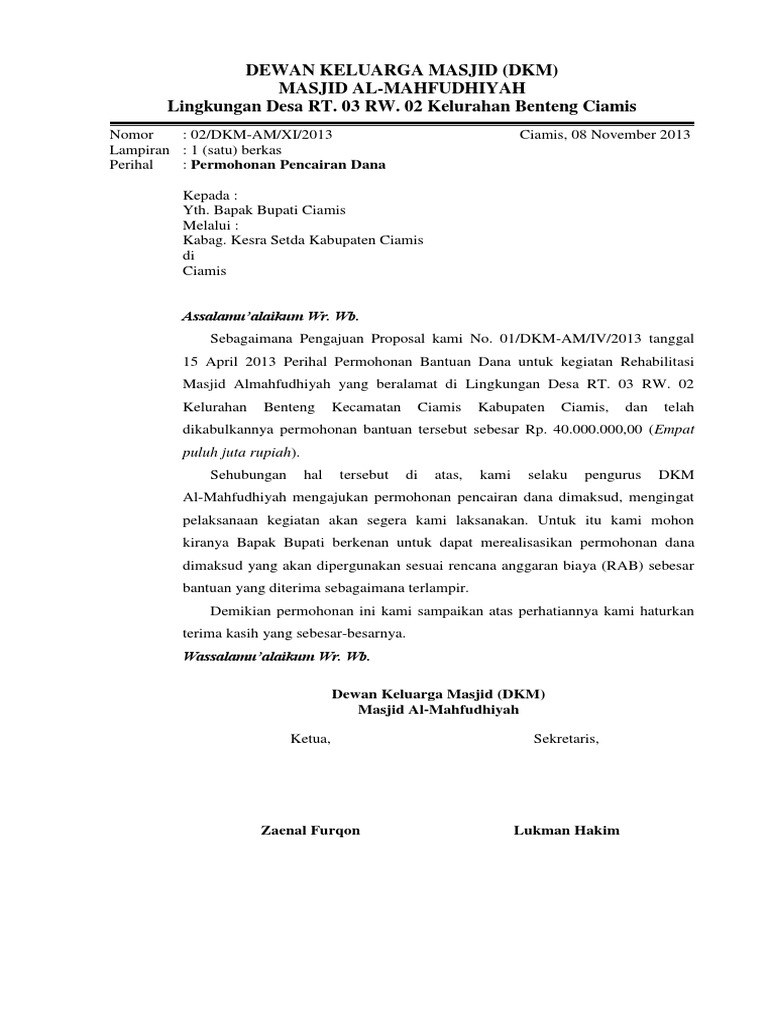 DEWAN KELUARGA MASJID (DKM)
MASJID AL-MAHFUDHIYAH
Lingkungan Desa RT. 03 RW. 02 Kelurahan Benteng Ciamis

Nomor : 02/DKM-AM/XI/2013 Ciamis, 08 November 2013
Lampiran : 1 (satu) berkas
Perihal : Permohonan Pencairan Dana

Kepada :
Yth. Bapak Bupati Ciamis
Melalui :
Kabag. Kesra Setda Kabupaten Ciamis
di
Ciamis

Assalamu'alaikum Wr. Wb.

Sebagaimana Pengajuan Proposal kami No. 01/DKM-AM/IV/2013 tanggal 15 April 2013 Perihal Permohonan Bantuan Dana untuk kegiatan Rehabilitasi Masjid Almahfudhiyah yang beralamat di Lingkungan Desa RT. 03 RW. 02 Kelurahan Benteng Kecamatan Ciamis Kabupaten Ciamis, dan telah dikabulkannya permohonan bantuan tersebut sebesar Rp. 40.000.000,00 (Empat puluh juta rupiah).

Sehubungan hal tersebut di atas, kami selaku pengurus DKM Al-Mahfudhiyah mengajukan permohonan pencairan dana dimaksud, mengingat pelaksanaan kegiatan akan segera kami laksanakan. Untuk itu kami mohon kiranya Bapak Bupati berkenan untuk dapat merealisasikan permohonan dana dimaksud yang akan dipergunakan sesuai rencana anggaran biaya (RAB) sebesar bantuan yang diterima sebagaimana terlampir.

Demikian permohonan ini kami sampaikan atas perhatiannya kami haturkan terima kasih yang sebesar-besarnya.

Wassalamu'alaikum Wr. Wb.

Dewan Keluarga Masjid (DKM)
Masjid Al-Mahfudhiyah

Ketua,

Sekretaris,

Zaenal Furqon

Lukman Hakim